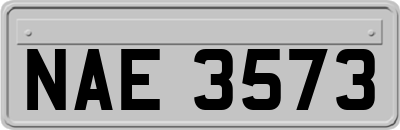 NAE 3573